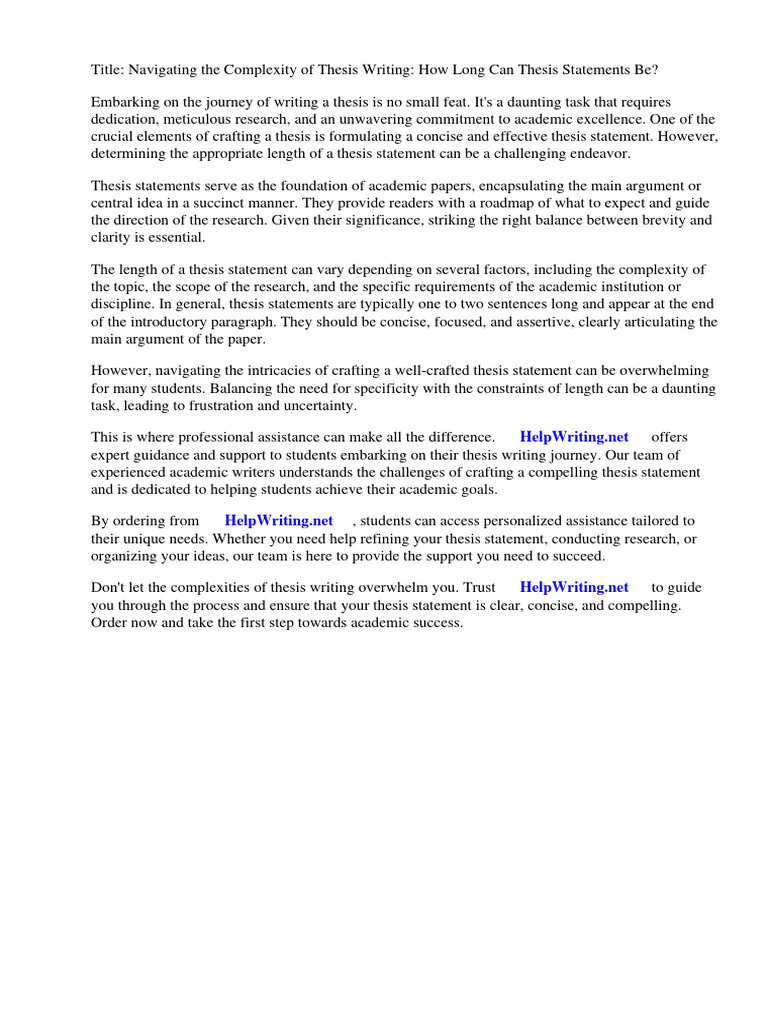 Title: Navigating the Complexity of Thesis Writing: How Long Can Thesis Statements Be?

Embarking on the journey of writing a thesis is no small feat. It's a daunting task that requires dedication, meticulous research, and an unwavering commitment to academic excellence. One of the crucial elements of crafting a thesis is formulating a concise and effective thesis statement. However, determining the appropriate length of a thesis statement can be a challenging endeavor.

Thesis statements serve as the foundation of academic papers, encapsulating the main argument or central idea in a succinct manner. They provide readers with a roadmap of what to expect and guide the direction of the research. Given their significance, striking the right balance between brevity and clarity is essential.

The length of a thesis statement can vary depending on several factors, including the complexity of the topic, the scope of the research, and the specific requirements of the academic institution or discipline. In general, thesis statements are typically one to two sentences long and appear at the end of the introductory paragraph. They should be concise, focused, and assertive, clearly articulating the main argument of the paper.

However, navigating the intricacies of crafting a well-crafted thesis statement can be overwhelming for many students. Balancing the need for specificity with the constraints of length can be a daunting task, leading to frustration and uncertainty.

This is where professional assistance can make all the difference. HelpWriting.net offers expert guidance and support to students embarking on their thesis writing journey. Our team of experienced academic writers understands the challenges of crafting a compelling thesis statement and is dedicated to helping students achieve their academic goals.

By ordering from HelpWriting.net , students can access personalized assistance tailored to their unique needs. Whether you need help refining your thesis statement, conducting research, or organizing your ideas, our team is here to provide the support you need to succeed.

Don't let the complexities of thesis writing overwhelm you. Trust HelpWriting.net to guide you through the process and ensure that your thesis statement is clear, concise, and compelling. Order now and take the first step towards academic success.